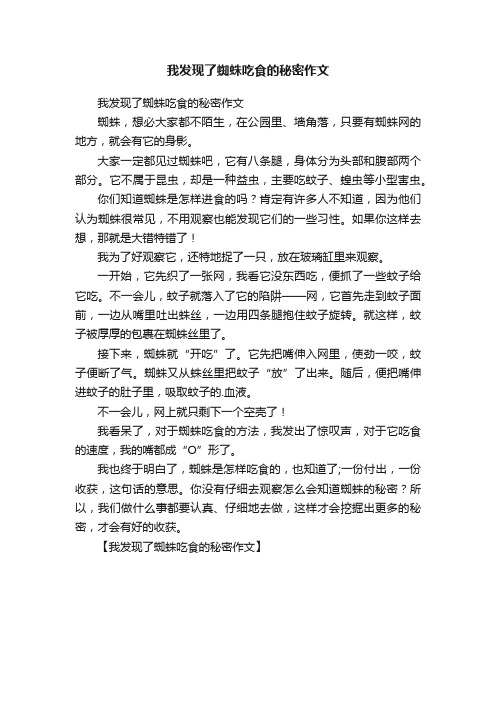 我发现了蜘蛛吃食的秘密作文

我发现了蜘蛛吃食的秘密作文

蜘蛛，想必大家都不陌生，在公园里、墙角落，只要有蜘蛛网的地方，就会有它的身影。

大家一定都见过蜘蛛吧，它有八条腿，身体分为头部和腹部两个部分。它不属于昆虫，却是一种益虫，主要吃蚊子、蝗虫等小型害虫。

你们知道蜘蛛是怎样进食的吗？肯定有许多人不知道，因为他们认为蜘蛛很常见，不用观察也能发现它们的一些习性。如果你这样去想，那就是大错特错了！

我为了好观察它，还特地捉了一只，放在玻璃缸里来观察。

一开始，它先织了一张网，我看它没东西吃，便抓了一些蚊子给它吃。不一会儿，蚊子就落入了它的陷阱——网，它首先走到蚊子面前，一边从嘴里吐出蛛丝，一边用四条腿抱住蚊子旋转。就这样，蚊子被厚厚的包裹在蜘蛛丝里了。

接下来，蜘蛛就“开吃”了。它先把嘴伸入网里，使劲一咬，蚊子便断了气。蜘蛛又从蛛丝里把蚊子“放”了出来。随后，便把嘴伸进蚊子的肚子里，吸取蚊子的.血液。

不一会儿，网上就只剩下一个空壳了！

我看呆了，对于蜘蛛吃食的方法，我发出了惊叹声，对于它吃食的速度，我的嘴都成“O”形了。

我也终于明白了，蜘蛛是怎样吃食的，也知道了;一份付出，一份收获，这句话的意思。你没有仔细去观察怎么会知道蜘蛛的秘密？所以，我们做什么事都要认真、仔细地去做，这样才会挖掘出更多的秘密，才会有好的收获。

【我发现了蜘蛛吃食的秘密作文】